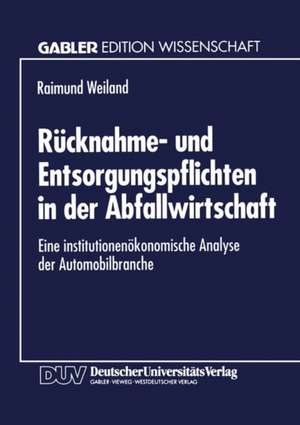 GABLER EDITION WISSENSCHAFT

Raimund Weiland

Rücknahme- und Entsorgungspflichten in der Abfallwirtschaft

Eine institutionenökonomische Analyse der Automobilbranche

DUV DeutscherUniversitätsVerlag
GABLER · VIEWEG · WESTDEUTSCHER VERLAG